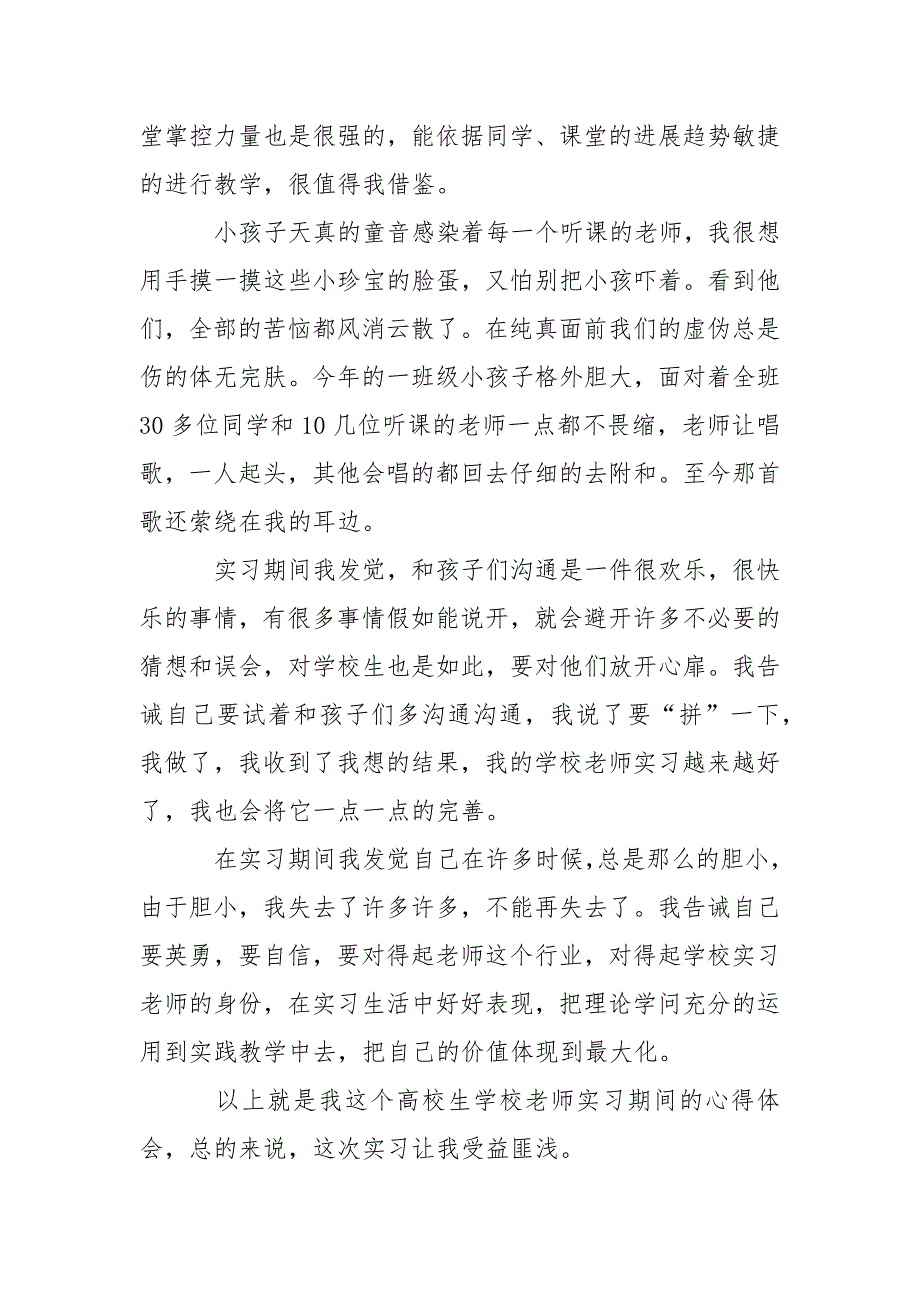 堂掌控力量也是很强的，能依据同学、课堂的进展趋势敏捷的进行教学，很值得我借鉴。

小孩子天真的童音感染着每一个听课的老师，我很想用手摸一摸这些小珍宝的脸蛋，又怕别把小孩吓着。看到他们，全部的苦恼都风消云散了。在纯真面前我们的虚伪总是伤的体无完肤。今年的一班级小孩子格外胆大，面对着全班30多位同学和10几位听课的老师一点都不畏缩，老师让唱歌，一人起头，其他会唱的都回去仔细的去附和。至今那首歌还萦绕在我的耳边。

实习期间我发觉，和孩子们沟通是一件很欢乐，很快乐的事情，有很多事情假如能说开，就会避开许多不必要的猜想和误会，对学校生也是如此，要对他们放开心扉。我告诫自己要试着和孩子们多沟通沟通，我说了要“拼”一下，我做了，我收到了我想的结果，我的学校老师实习越来越好了，我也会将它一点一点的完善。

在实习期间我发觉自己在许多时候,总是那么的胆小，由于胆小，我失去了许多许多，不能再失去了。我告诫自己要英勇，要自信，要对得起老师这个行业，对得起学校实习老师的身份，在实习生活中好好表现，把理论学问充分的运用到实践教学中去，把自己的价值体现到最大化。

以上就是我这个高校生学校老师实习期间的心得体会，总的来说，这次实习让我受益匪浅。